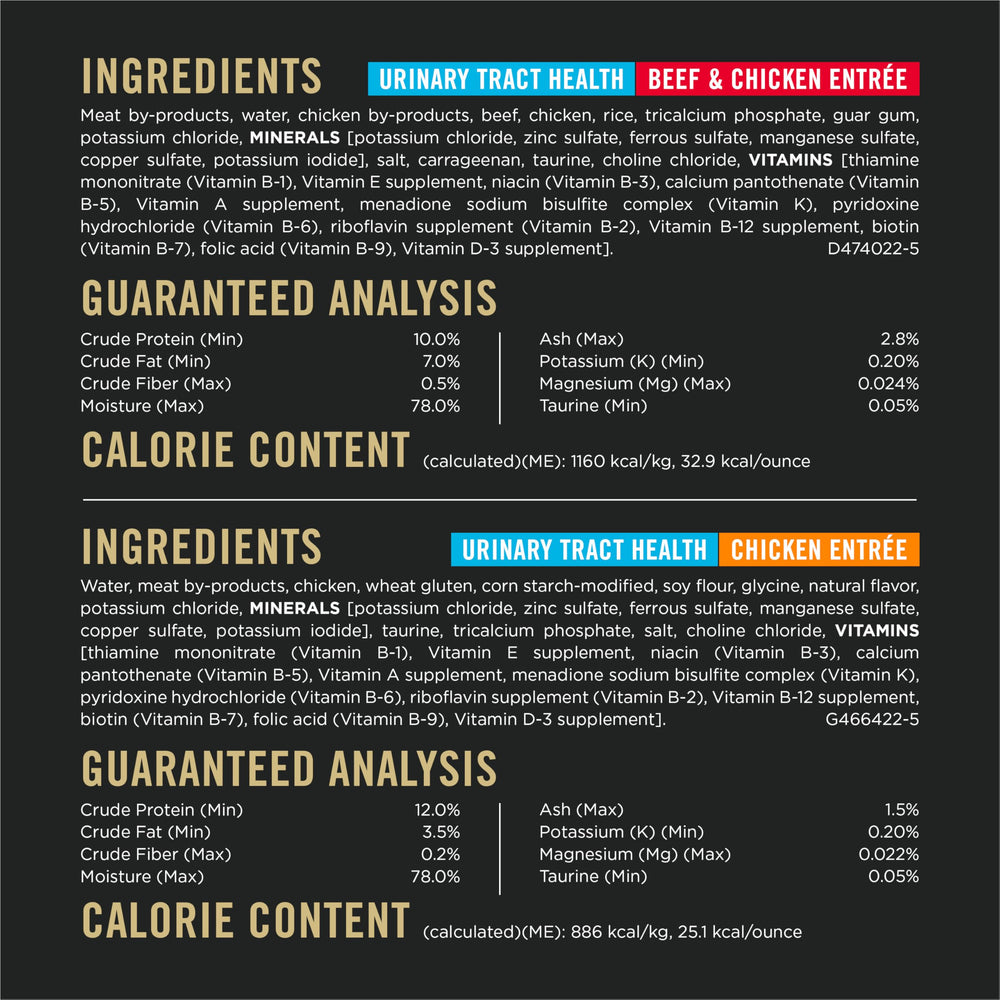 INGREDIENTS URINARY TRACT HEALTH BEEF & CHICKEN ENTRÉE

Meat by-products, water, chicken by-products, beef, chicken, rice, tricalcium phosphate, guar gum, potassium chloride, MINERALS [potassium chloride, zinc sulfate, ferrous sulfate, manganese sulfate, copper sulfate, potassium iodide], salt, carrageenan, taurine, choline chloride, VITAMINS [thiamine mononitrate (Vitamin B-1), Vitamin E supplement, niacin (Vitamin B-3), calcium pantothenate (Vitamin B-5), Vitamin A supplement, menadione sodium bisulfite complex (Vitamin K), pyridoxine hydrochloride (Vitamin B-6), riboflavin supplement (Vitamin B-2), Vitamin B-12 supplement, biotin (Vitamin B-7), folic acid (Vitamin B-9), Vitamin D-3 supplement]. D474022-5

GUARANTEED ANALYSIS

Crude Protein (Min) 10.0%
Crude Fat (Min) 7.0%
Crude Fiber (Max) 0.5%
Moisture (Max) 78.0%

Ash (Max) 2.8%
Potassium (K) (Min) 0.20%
Magnesium (Mg) (Max) 0.024%
Taurine (Min) 0.05%

CALORIE CONTENT (calculated)(ME): 1160 kcal/kg, 32.9 kcal/ounce

INGREDIENTS URINARY TRACT HEALTH CHICKEN ENTRÉE

Water, meat by-products, chicken, wheat gluten, corn starch-modified, soy flour, glycine, natural flavor, potassium chloride, MINERALS [potassium chloride, zinc sulfate, ferrous sulfate, manganese sulfate, copper sulfate, potassium iodide], taurine, tricalcium phosphate, salt, choline chloride, VITAMINS [thiamine mononitrate (Vitamin B-1), Vitamin E supplement, niacin (Vitamin B-3), calcium pantothenate (Vitamin B-5), Vitamin A supplement, menadione sodium bisulfite complex (Vitamin K), pyridoxine hydrochloride (Vitamin B-6), riboflavin supplement (Vitamin B-2), Vitamin B-12 supplement, biotin (Vitamin B-7), folic acid (Vitamin B-9), Vitamin D-3 supplement]. G466422-5

GUARANTEED ANALYSIS

Crude Protein (Min) 12.0%
Crude Fat (Min) 3.5%
Crude Fiber (Max) 0.2%
Moisture (Max) 78.0%

Ash (Max) 1.5%
Potassium (K) (Min) 0.20%
Magnesium (Mg) (Max) 0.022%
Taurine (Min) 0.05%

CALORIE CONTENT (calculated)(ME): 886 kcal/kg, 25.1 kcal/ounce